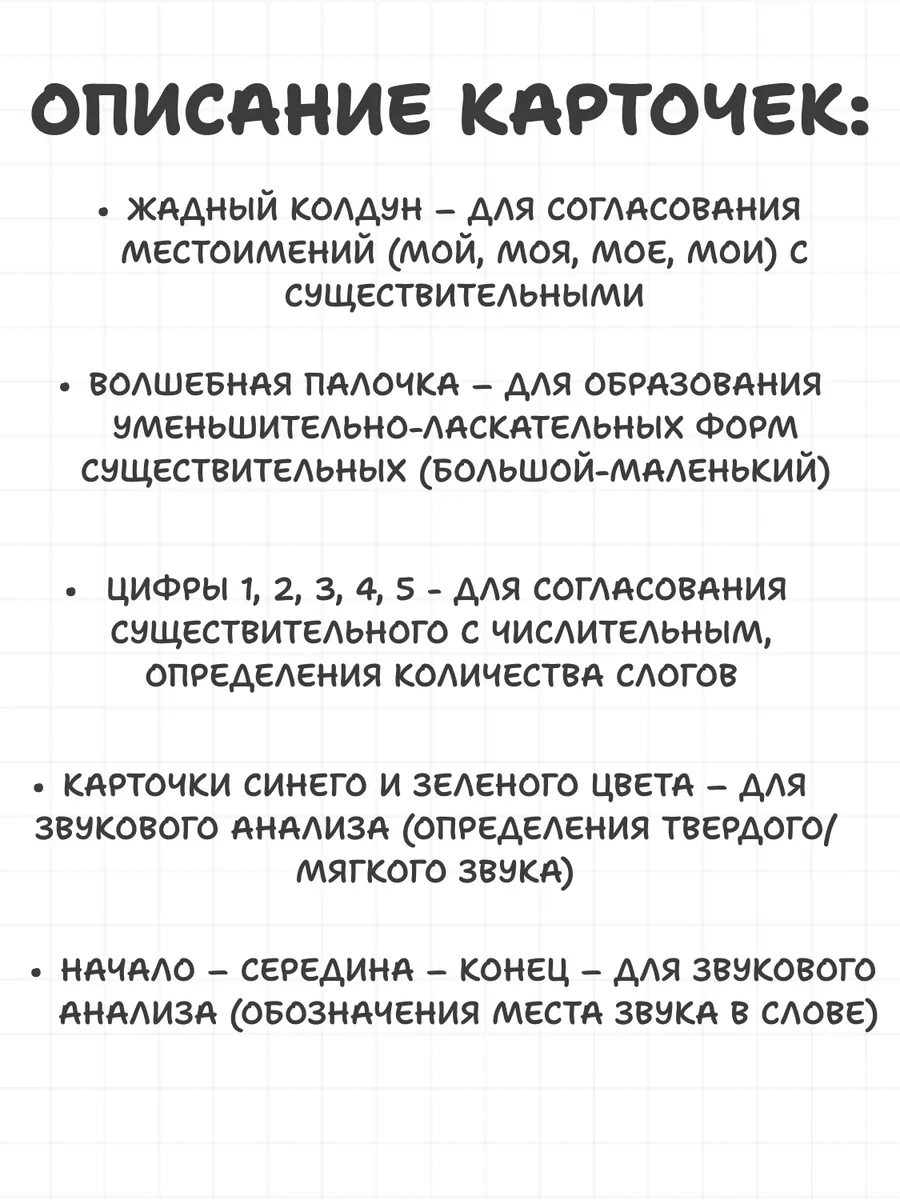 ОПИСАНИЕ КАРТОЧЕК:

• ЖАДНЫЙ КОЛДУН – ДЛЯ СОГЛАСОВАНИЯ МЕСТОИМЕНИЙ (МОЙ, МОЯ, МОЕ, МОИ) С СУЩЕСТВИТЕЛЬНЫМИ

• ВОЛШЕБНАЯ ПАЛОЧКА – ДЛЯ ОБРАЗОВАНИЯ УМЕНЬШИТЕЛЬНО-ЛАСКАТЕЛЬНЫХ ФОРМ СУЩЕСТВИТЕЛЬНЫХ (БОЛЬШОЙ-МАЛЕНЬКИЙ)

• ЦИФРЫ 1, 2, 3, 4, 5 - ДЛЯ СОГЛАСОВАНИЯ СУЩЕСТВИТЕЛЬНОГО С ЧИСЛИТЕЛЬНЫМ, ОПРЕДЕЛЕНИЯ КОЛИЧЕСТВА СЛОГОВ

• КАРТОЧКИ СИНЕГО И ЗЕЛЕНОГО ЦВЕТА – ДЛЯ ЗВУКОВОГО АНАЛИЗА (ОПРЕДЕЛЕНИЯ ТВЕРДОГО/ МЯГКОГО ЗВУКА)

• НАЧАЛО – СЕРЕДИНА – КОНЕЦ – ДЛЯ ЗВУКОВОГО АНАЛИЗА (ОБОЗНАЧЕНИЯ МЕСТА ЗВУКА В СЛОВЕ)